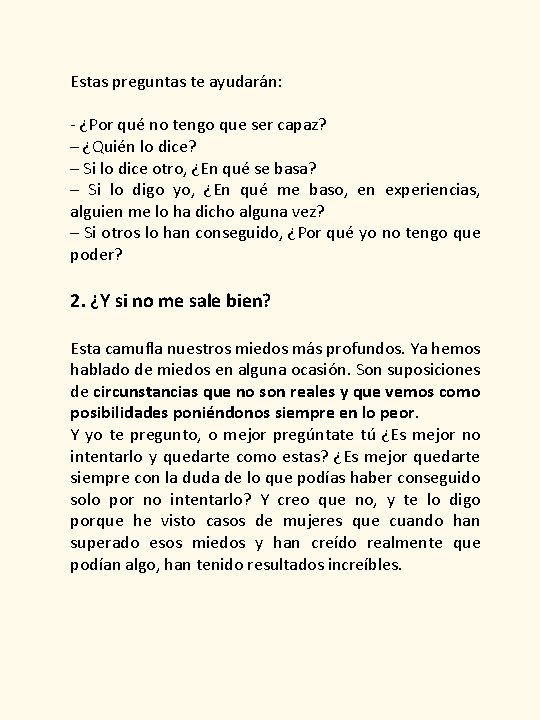 Estas preguntas te ayudarán:

- ¿Por qué no tengo que ser capaz?
– ¿Quién lo dice?
– Si lo dice otro, ¿En qué se basa?
– Si lo digo yo, ¿En qué me baso, en experiencias, alguien me lo ha dicho alguna vez?
– Si otros lo han conseguido, ¿Por qué yo no tengo que poder?

2. ¿Y si no me sale bien?

Esta camufla nuestros miedos más profundos. Ya hemos hablado de miedos en alguna ocasión. Son suposiciones de circunstancias que no son reales y que vemos como posibilidades poniéndonos siempre en lo peor.
Y yo te pregunto, o mejor pregúntate tú ¿Es mejor no intentarlo y quedarte como estas? ¿Es mejor quedarte siempre con la duda de lo que podías haber conseguido solo por no intentarlo? Y creo que no, y te lo digo porque he visto casos de mujeres que cuando han superado esos miedos y han creído realmente que podían algo, han tenido resultados increíbles.